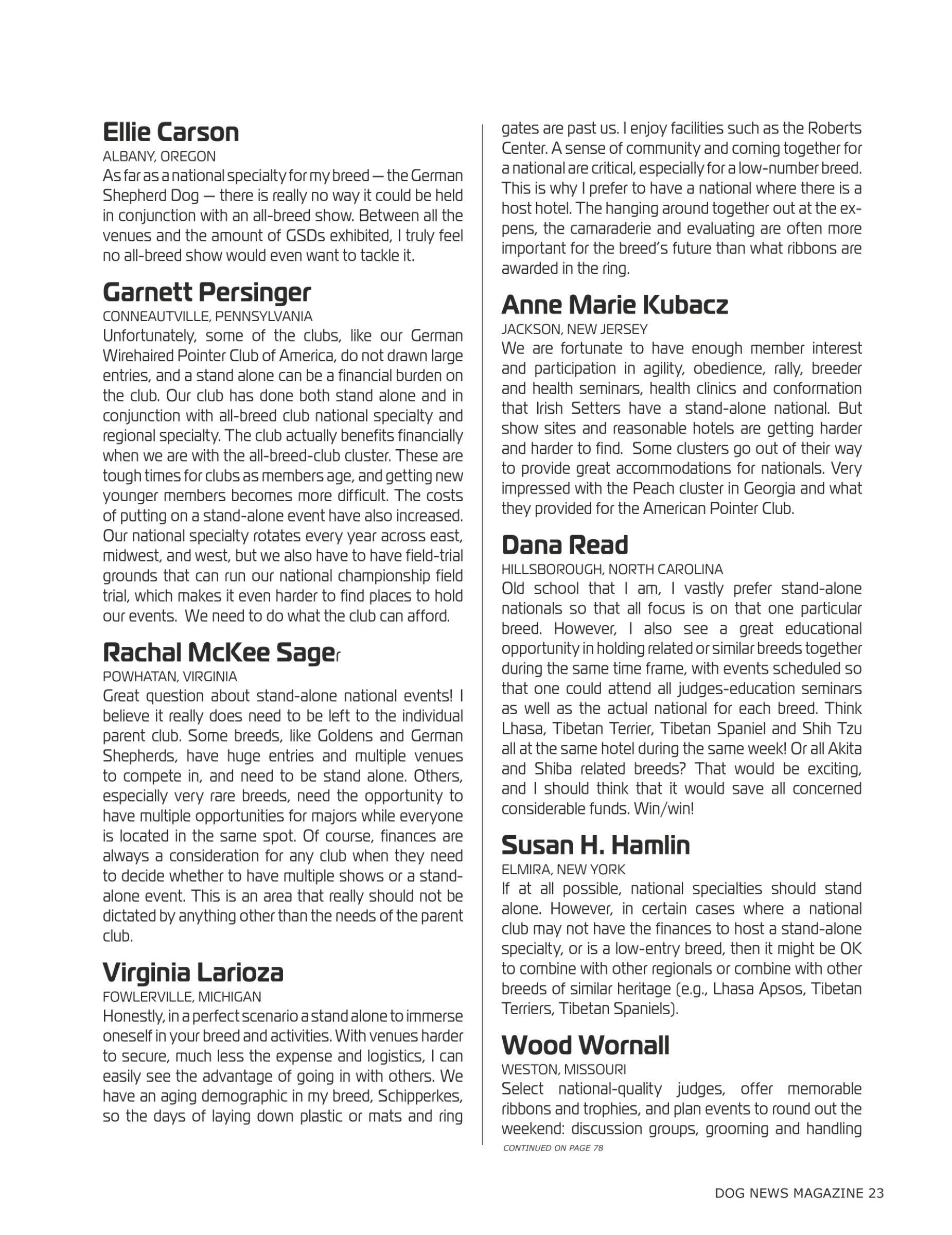 Ellie Carson
ALBANY, OREGON
As far as a national specialty for my breed — the German Shepherd Dog — there is really no way it could be held in conjunction with an all-breed show. Between all the venues and the amount of GSDs exhibited, I truly feel no all-breed show would even want to tackle it.

Garnett Persinger
CONNEAUTVILLE, PENNSYLVANIA
Unfortunately, some of the clubs, like our German Wirehaired Pointer Club of America, do not drawn large entries, and a stand alone can be a financial burden on the club. Our club has done both stand alone and in conjunction with all-breed club national specialty and regional specialty. The club actually benefits financially when we are with the all-breed-club cluster. These are tough times for clubs as members age, and getting new younger members becomes more difficult. The costs of putting on a stand-alone event have also increased. Our national specialty rotates every year across east, midwest, and west, but we also have to have field-trial grounds that can run our national championship field trial, which makes it even harder to find places to hold our events. We need to do what the club can afford.

Rachal McKee Sager
POWHATAN, VIRGINIA
Great question about stand-alone national events! I believe it really does need to be left to the individual parent club. Some breeds, like Goldens and German Shepherds, have huge entries and multiple venues to compete in, and need to be stand alone. Others, especially very rare breeds, need the opportunity to have multiple opportunities for majors while everyone is located in the same spot. Of course, finances are always a consideration for any club when they need to decide whether to have multiple shows or a stand-alone event. This is an area that really should not be dictated by anything other than the needs of the parent club.

Virginia Larioza
FOWLERVILLE, MICHIGAN
Honestly, in a perfect scenario a stand alone to immerse oneself in your breed and activities. With venues harder to secure, much less the expense and logistics, I can easily see the advantage of going in with others. We have an aging demographic in my breed, Schipperkes, so the days of laying down plastic or mats and ring gates are past us. I enjoy facilities such as the Roberts Center. A sense of community and coming together for a national are critical, especially for a low-number breed. This is why I prefer to have a national where there is a host hotel. The hanging around together out at the ex-pens, the camaraderie and evaluating are often more important for the breed's future than what ribbons are awarded in the ring.

Anne Marie Kubacz
JACKSON, NEW JERSEY
We are fortunate to have enough member interest and participation in agility, obedience, rally, breeder and health seminars, health clinics and conformation that Irish Setters have a stand-alone national. But show sites and reasonable hotels are getting harder and harder to find. Some clusters go out of their way to provide great accommodations for nationals. Very impressed with the Peach cluster in Georgia and what they provided for the American Pointer Club.

Dana Read
HILLSBOROUGH, NORTH CAROLINA
Old school that I am, I vastly prefer stand-alone nationals so that all focus is on that one particular breed. However, I also see a great educational opportunity in holding related or similar breeds together during the same time frame, with events scheduled so that one could attend all judges-education seminars as well as the actual national for each breed. Think Lhasa, Tibetan Terrier, Tibetan Spaniel and Shih Tzu all at the same hotel during the same week! Or all Akita and Shiba related breeds? That would be exciting, and I should think that it would save all concerned considerable funds. Win/win!

Susan H. Hamlin
ELMIRA, NEW YORK
If at all possible, national specialties should stand alone. However, in certain cases where a national club may not have the finances to host a stand-alone specialty, or is a low-entry breed, then it might be OK to combine with other regionals or combine with other breeds of similar heritage (e.g., Lhasa Apsos, Tibetan Terriers, Tibetan Spaniels).

Wood Wornall
WESTON, MISSOURI
Select national-quality judges, offer memorable ribbons and trophies, and plan events to round out the weekend: discussion groups, grooming and handling
CONTINUED ON PAGE 78

DOG NEWS MAGAZINE 23